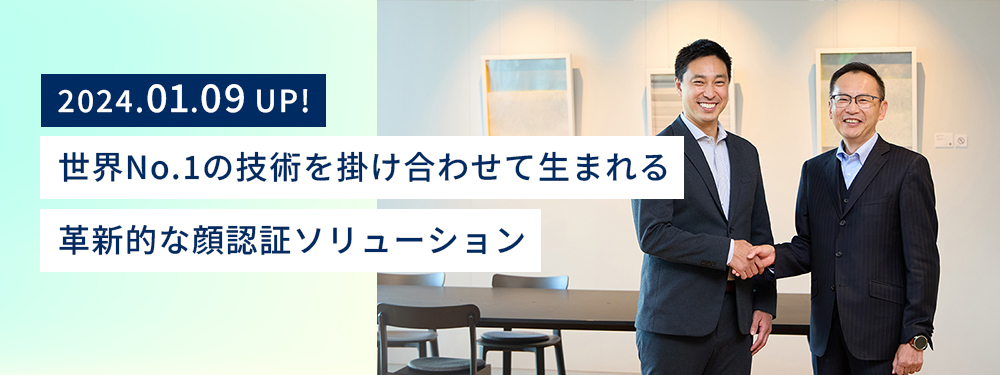 2024.01.09 UP!

世界No.1の技術を掛け合わせて生まれる

革新的な顔認証ソリューション